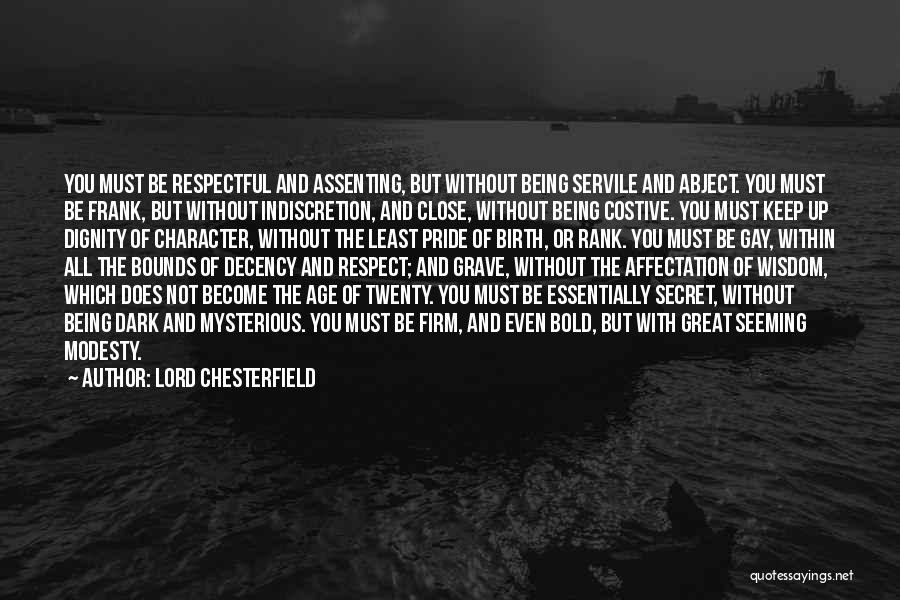 YOU MUST BE RESPECTFUL AND ASSENTING, BUT WITHOUT BEING SERVILE AND ABJECT. YOU MUST BE FRANK, BUT WITHOUT INDISCRETION, AND CLOSE, WITHOUT BEING COSTIVE. YOU MUST KEEP UP DIGNITY OF CHARACTER, WITHOUT THE LEAST PRIDE OF BIRTH, OR RANK. YOU MUST BE GAY, WITHIN ALL THE BOUNDS OF DECENCY AND RESPECT; AND GRAVE, WITHOUT THE AFFECTATION OF WISDOM, WHICH DOES NOT BECOME THE AGE OF TWENTY. YOU MUST BE ESSENTIALLY SECRET, WITHOUT BEING DARK AND MYSTERIOUS. YOU MUST BE FIRM, AND EVEN BOLD, BUT WITH GREAT SEEMING MODESTY.

— AUTHOR: LORD CHESTERFIELD

quotessayings.net